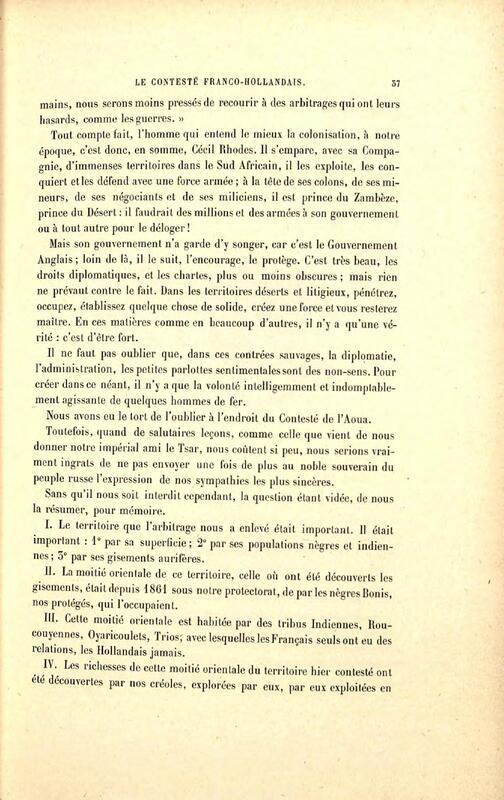 LE CONTESTÉ FRANCO-HOLLANDAIS. 37

mains, nous serons moins pressés de recourir à des arbitrages qui ont leurs hasards, comme les guerres. »

Tout compte fait, l'homme qui entend le mieux la colonisation, à notre époque, c'est donc, en somme, Cécil Rhodes. Il s'empare, avec sa Compagnie, d'immenses territoires dans le Sud Africain, il les exploite, les conquiert et les défend avec une force armée ; à la tête de ses colons, de ses mineurs, de ses négociants et de ses miliciens, il est prince du Zambèze, prince du Désert : il faudrait des millions et des armées à son gouvernement ou à tout autre pour le déloger !

Mais son gouvernement n'a garde d'y songer, car c'est le Gouvernement Anglais ; loin de là, il le suit, l'encourage, le protège. C'est très beau, les droits diplomatiques, et les chartes, plus ou moins obscures ; mais rien ne prévaut contre le fait. Dans les territoires déserts et litigieux, pénétrez, occupez, établissez quelque chose de solide, créez une force et vous resterez maître. En ces matières comme en beaucoup d'autres, il n'y a qu'une vérité : c'est d'être fort.

Il ne faut pas oublier que, dans ces contrées sauvages, la diplomatie, l'administration, les petites parlottes sentimentales sont des non-sens. Pour créer dans ce néant, il n'y a que la volonté intelligemment et indomptablement agissante de quelques hommes de fer.

Nous avons eu le tort de l'oublier à l'endroit du Contesté de l'Aoua.

Toutefois, quand de salutaires leçons, comme celle que vient de nous donner notre impérial ami le Tsar, nous coûtent si peu, nous serions vraiment ingrats de ne pas envoyer une fois de plus au noble souverain du peuple russe l'expression de nos sympathies les plus sincères.

Sans qu'il nous soit interdit cependant, la question étant vidée, de nous la résumer, pour mémoire.

I. Le territoire que l'arbitrage nous a enlevé était important. Il était important : 1° par sa superficie ; 2° par ses populations nègres et indiennes ; 3° par ses gisements aurifères.

II. La moitié orientale de ce territoire, celle où ont été découverts les gisements, était depuis 1861 sous notre protectorat, de par les nègres Bonis, nos protégés, qui l'occupaient.

III. Cette moitié orientale est habitée par des tribus Indiennes, Roucouyennes, Oyaricoulets, Trios, avec lesquelles les Français seuls ont eu des relations, les Hollandais jamais.

IV. Les richesses de cette moitié orientale du territoire hier contesté ont été découvertes par nos créoles, explorées par eux, par eux exploitées en